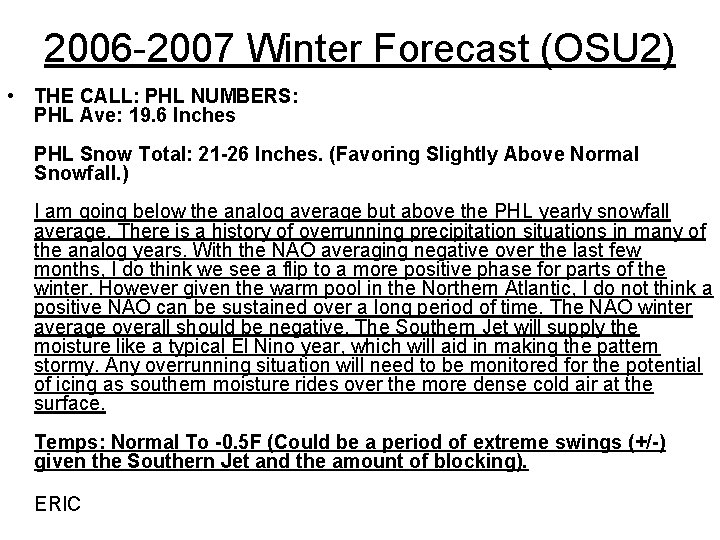 2006-2007 Winter Forecast (OSU2)

• THE CALL: PHL NUMBERS:
PHL Ave: 19.6 Inches

PHL Snow Total: 21-26 Inches. (Favoring Slightly Above Normal Snowfall.)

I am going below the analog average but above the PHL yearly snowfall average. There is a history of overrunning precipitation situations in many of the analog years. With the NAO averaging negative over the last few months, I do think we see a flip to a more positive phase for parts of the winter. However given the warm pool in the Northern Atlantic, I do not think a positive NAO can be sustained over a long period of time. The NAO winter average overall should be negative. The Southern Jet will supply the moisture like a typical El Nino year, which will aid in making the pattern stormy. Any overrunning situation will need to be monitored for the potential of icing as southern moisture rides over the more dense cold air at the surface.

Temps: Normal To -0.5F (Could be a period of extreme swings (+/-) given the Southern Jet and the amount of blocking).

ERIC